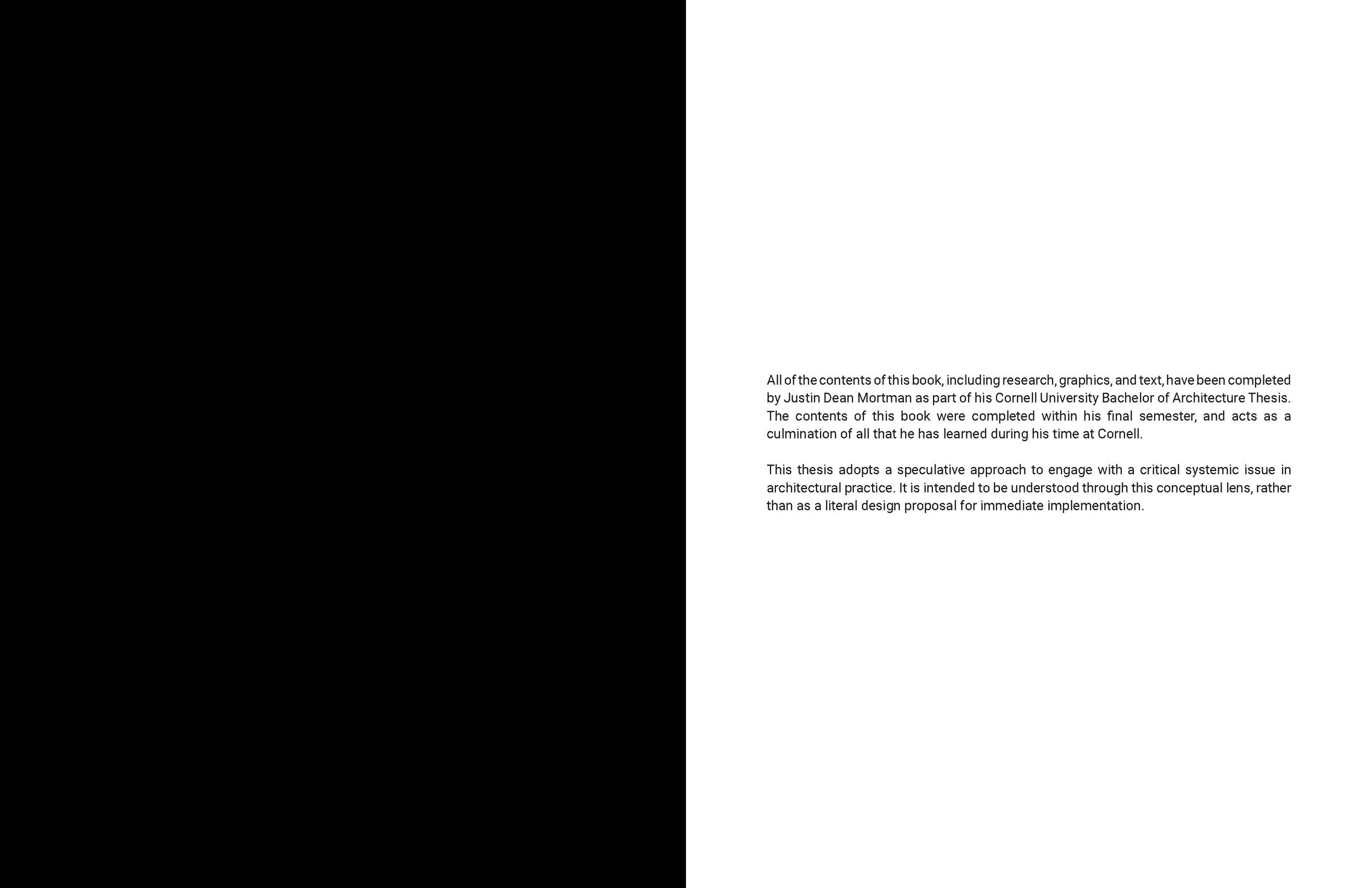 All of the contents of this book, including research, graphics, and text, have been completed by Justin Dean Mortman as part of his Cornell University Bachelor of Architecture Thesis. The contents of this book were completed within his final semester, and acts as a culmination of all that he has learned during his time at Cornell.

This thesis adopts a speculative approach to engage with a critical systemic issue in architectural practice. It is intended to be understood through this conceptual lens, rather than as a literal design proposal for immediate implementation.